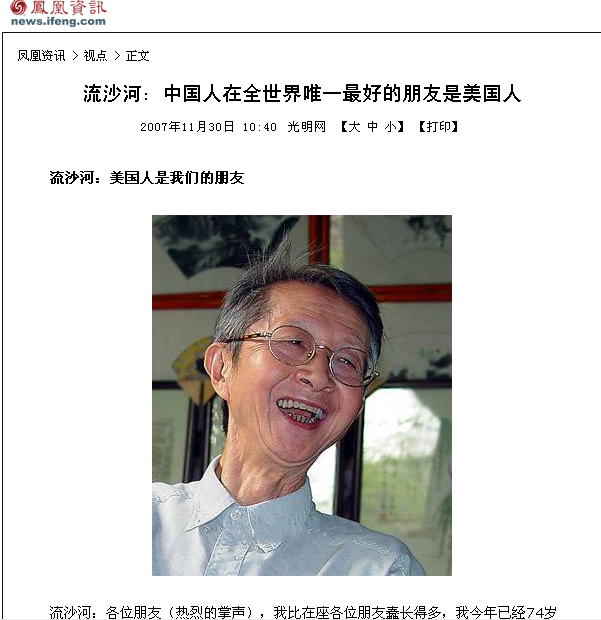 鳳凰資訊
news.ifeng.com

凤凰资讯 > 视点 > 正文

流沙河：中国人在全世界唯一最好的朋友是美国人

2007年11月30日 10:40 光明网 【大 中 小】 【打印】

流沙河：美国人是我们的朋友

流沙河：各位朋友（热烈的掌声），我比在座各位朋友蠢长得多，我今年已经74岁